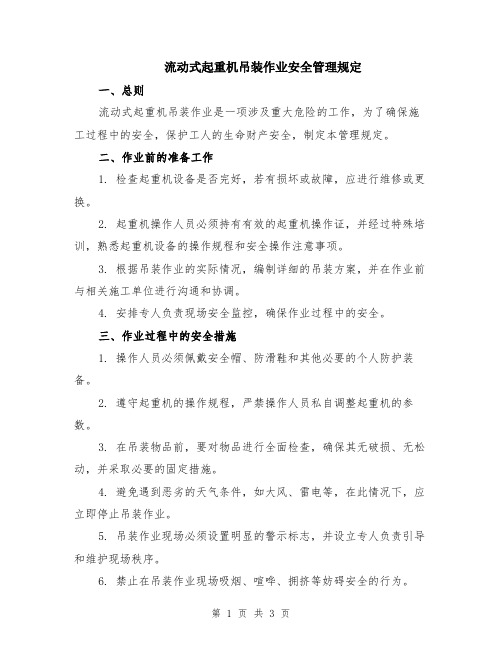 流动式起重机吊装作业安全管理规定

一、总则

流动式起重机吊装作业是一项涉及重大危险的工作，为了确保施工过程中的安全，保护工人的生命财产安全，制定本管理规定。

二、作业前的准备工作

1. 检查起重机设备是否完好，若有损坏或故障，应进行维修或更换。

2. 起重机操作人员必须持有有效的起重机操作证，并经过特殊培训，熟悉起重机设备的操作规程和安全操作注意事项。

3. 根据吊装作业的实际情况，编制详细的吊装方案，并在作业前与相关施工单位进行沟通和协调。

4. 安排专人负责现场安全监控，确保作业过程中的安全。

三、作业过程中的安全措施

1. 操作人员必须佩戴安全帽、防滑鞋和其他必要的个人防护装备。

2. 遵守起重机的操作规程，严禁操作人员私自调整起重机的参数。

3. 在吊装物品前，要对物品进行全面检查，确保其无破损、无松动，并采取必要的固定措施。

4. 避免遇到恶劣的天气条件，如大风、雷电等，在此情况下，应立即停止吊装作业。

5. 吊装作业现场必须设置明显的警示标志，并设立专人负责引导和维护现场秩序。

6. 禁止在吊装作业现场吸烟、喧哗、拥挤等妨碍安全的行为。

第 1 页 共 3 页